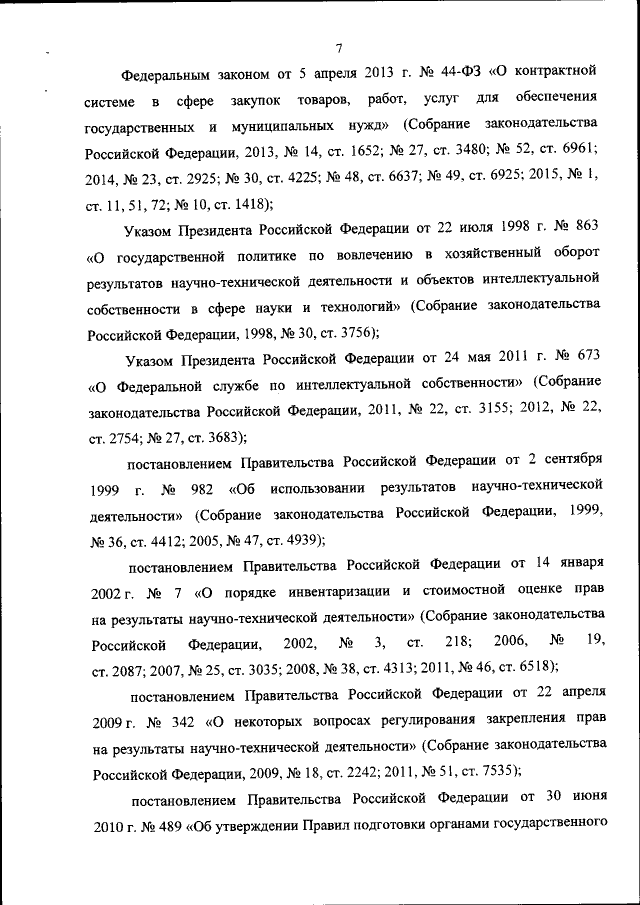 7

Федеральным законом от 5 апреля 2013 г. № 44-ФЗ «О контрактной системе в сфере закупок товаров, работ, услуг для обеспечения государственных и муниципальных нужд» (Собрание законодательства Российской Федерации, 2013, № 14, ст. 1652; № 27, ст. 3480; № 52, ст. 6961; 2014, № 23, ст. 2925; № 30, ст. 4225; № 48, ст. 6637; № 49, ст. 6925; 2015, № 1, ст. 11, 51, 72; № 10, ст. 1418);

Указом Президента Российской Федерации от 22 июля 1998 г. № 863 «О государственной политике по вовлечению в хозяйственный оборот результатов научно-технической деятельности и объектов интеллектуальной собственности в сфере науки и технологий» (Собрание законодательства Российской Федерации, 1998, № 30, ст. 3756);

Указом Президента Российской Федерации от 24 мая 2011 г. № 673 «О Федеральной службе по интеллектуальной собственности» (Собрание законодательства Российской Федерации, 2011, № 22, ст. 3155; 2012, № 22, ст. 2754; № 27, ст. 3683);

постановлением Правительства Российской Федерации от 2 сентября 1999 г. № 982 «Об использовании результатов научно-технической деятельности» (Собрание законодательства Российской Федерации, 1999, № 36, ст. 4412; 2005, № 47, ст. 4939);

постановлением Правительства Российской Федерации от 14 января 2002 г. № 7 «О порядке инвентаризации и стоимостной оценке прав на результаты научно-технической деятельности» (Собрание законодательства Российской Федерации, 2002, № 3, ст. 218; 2006, № 19, ст. 2087; 2007, № 25, ст. 3035; 2008, № 38, ст. 4313; 2011, № 46, ст. 6518);

постановлением Правительства Российской Федерации от 22 апреля 2009 г. № 342 «О некоторых вопросах регулирования закрепления прав на результаты научно-технической деятельности» (Собрание законодательства Российской Федерации, 2009, № 18, ст. 2242; 2011, № 51, ст. 7535);

постановлением Правительства Российской Федерации от 30 июня 2010 г. № 489 «Об утверждении Правил подготовки органами государственного